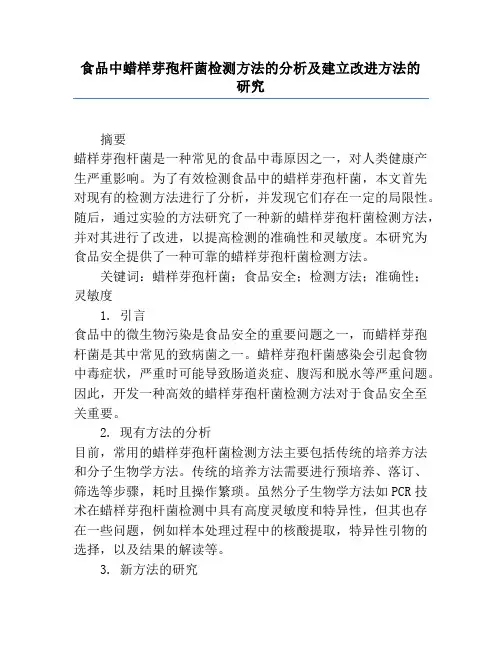 食品中蜡样芽孢杆菌检测方法的分析及建立改进方法的研究

摘要
蜡样芽孢杆菌是一种常见的食品中毒原因之一，对人类健康产生严重影响。为了有效检测食品中的蜡样芽孢杆菌，本文首先对现有的检测方法进行了分析，并发现它们存在一定的局限性。随后，通过实验的方法研究了一种新的蜡样芽孢杆菌检测方法，并对其进行了改进，以提高检测的准确性和灵敏度。本研究为食品安全提供了一种可靠的蜡样芽孢杆菌检测方法。

关键词：蜡样芽孢杆菌；食品安全；检测方法；准确性；灵敏度

1. 引言
食品中的微生物污染是食品安全的重要问题之一，而蜡样芽孢杆菌是其中常见的致病菌之一。蜡样芽孢杆菌感染会引起食物中毒症状，严重时可能导致肠道炎症、腹泻和脱水等严重问题。因此，开发一种高效的蜡样芽孢杆菌检测方法对于食品安全至关重要。

2. 现有方法的分析
目前，常用的蜡样芽孢杆菌检测方法主要包括传统的培养方法和分子生物学方法。传统的培养方法需要进行预培养、落订、筛选等步骤，耗时且操作繁琐。虽然分子生物学方法如PCR技术在蜡样芽孢杆菌检测中具有高度灵敏度和特异性，但其也存在一些问题，例如样本处理过程中的核酸提取，特异性引物的选择，以及结果的解读等。

3. 新方法的研究